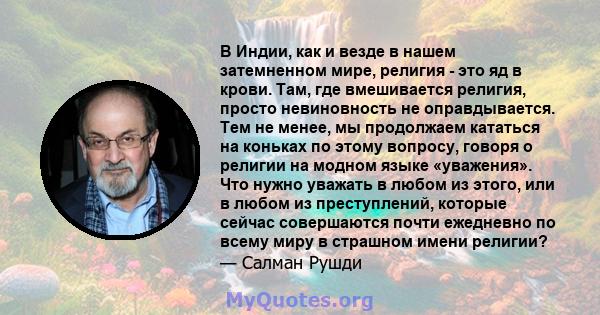 В Индии, как и везде в нашем затемненном мире, религия - это яд в крови. Там, где вмешивается религия, просто невиновность не оправдывается. Тем не менее, мы продолжаем кататься на коньках по этому вопросу, говоря о религии на модном языке «уважения». Что нужно уважать в любом из этого, или в любом из преступлений, которые сейчас совершаются почти ежедневно по всему миру в страшном имени религии?
— Салман Рушди

MyQuotes.org